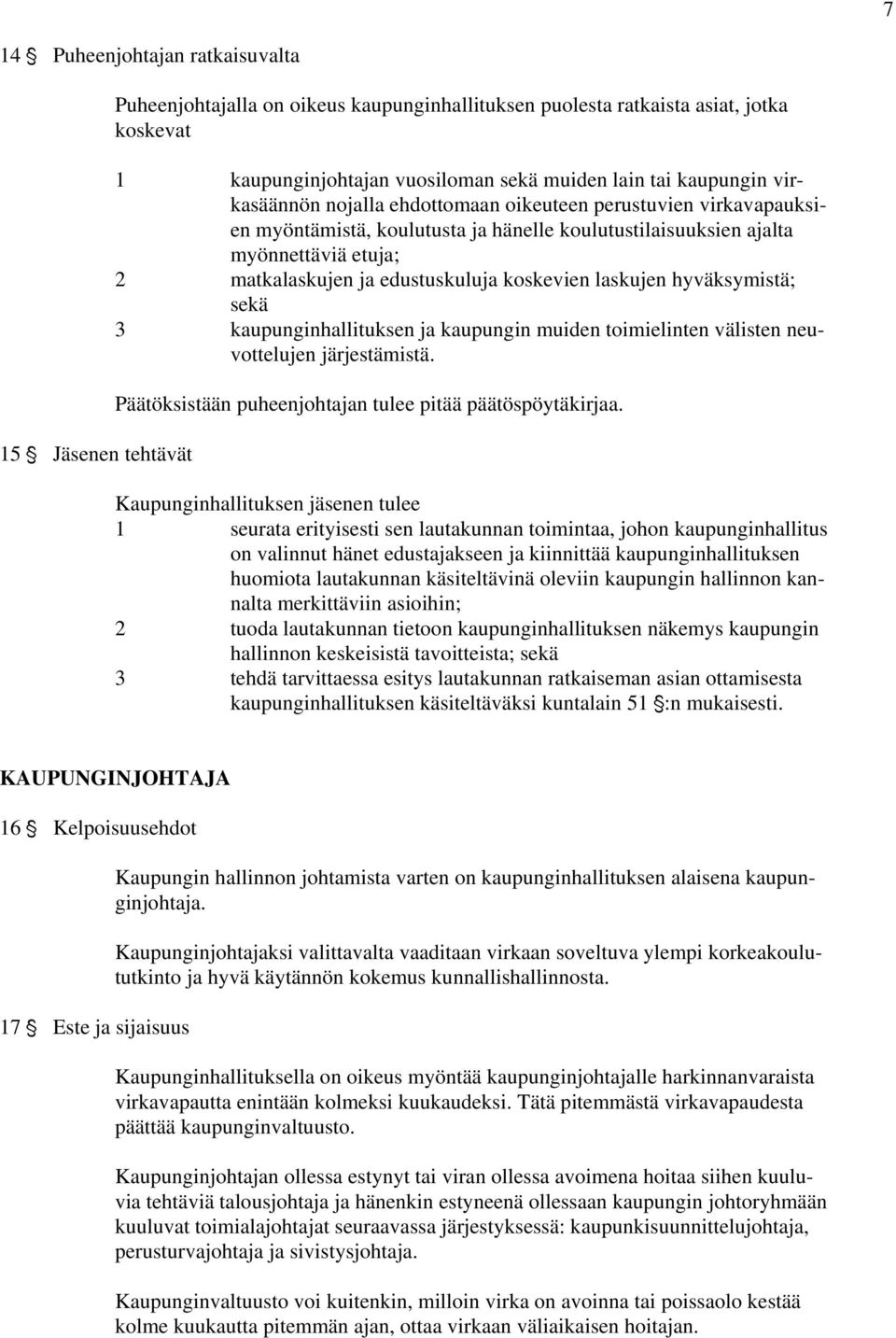 7

14 § Puheenjohtajan ratkaisuvalta

Puheenjohtajalla on oikeus kaupunginhallituksen puolesta ratkaista asiat, jotka koskevat

1 kaupunginjohtajan vuosiloman sekä muiden lain tai kaupungin virkasäännön nojalla ehdottomaan oikeuteen perustuvien virkavapauksien myöntämistä, koulutusta ja hänelle koulutustilaisuuksien ajalta myönnettäviä etuja;
2 matkalaskujen ja edustuskuluja koskevien laskujen hyväksymistä; sekä
3 kaupunginhallituksen ja kaupungin muiden toimielinten välisten neuvottelujen järjestämistä.

Päätöksistään puheenjohtajan tulee pitää päätöspöytäkirjaa.

15 § Jäsenen tehtävät

Kaupunginhallituksen jäsenen tulee
1 seurata erityisesti sen lautakunnan toimintaa, johon kaupunginhallitus on valinnut hänet edustajakseen ja kiinnittää kaupunginhallituksen huomiota lautakunnan käsiteltävinä oleviin kaupungin hallinnon kannalta merkittäviin asioihin;
2 tuoda lautakunnan tietoon kaupunginhallituksen näkemys kaupungin hallinnon keskeisistä tavoitteista; sekä
3 tehdä tarvittaessa esitys lautakunnan ratkaiseman asian ottamisesta kaupunginhallituksen käsiteltäväksi kuntalain 51 §:n mukaisesti.

KAUPUNGINJOHTAJA

16 § Kelpoisuusehdot

Kaupungin hallinnon johtamista varten on kaupunginhallituksen alaisena kaupunginjohtaja.

Kaupunginjohtajaksi valittavalta vaaditaan virkaan soveltuva ylempi korkeakoulututkinto ja hyvä käytännön kokemus kunnallishallinnosta.

17 § Este ja sijaisuus

Kaupunginhallituksella on oikeus myöntää kaupunginjohtajalle harkinnanvaraista virkavapautta enintään kolmeksi kuukaudeksi. Tätä pitemmästä virkavapaudesta päättää kaupunginvaltuusto.

Kaupunginjohtajan ollessa estynyt tai viran ollessa avoimena hoitaa siihen kuuluvia tehtäviä talousjohtaja ja hänenkin estyneenä ollessaan kaupungin johtoryhmään kuuluvat toimialajohtajat seuraavassa järjestyksessä: kaupunkisuunnittelujohtaja, perusturvajohtaja ja sivistysjohtaja.

Kaupunginvaltuusto voi kuitenkin, milloin virka on avoinna tai poissaolo kestää kolme kuukautta pitemmän ajan, ottaa virkaan väliaikaisen hoitajan.